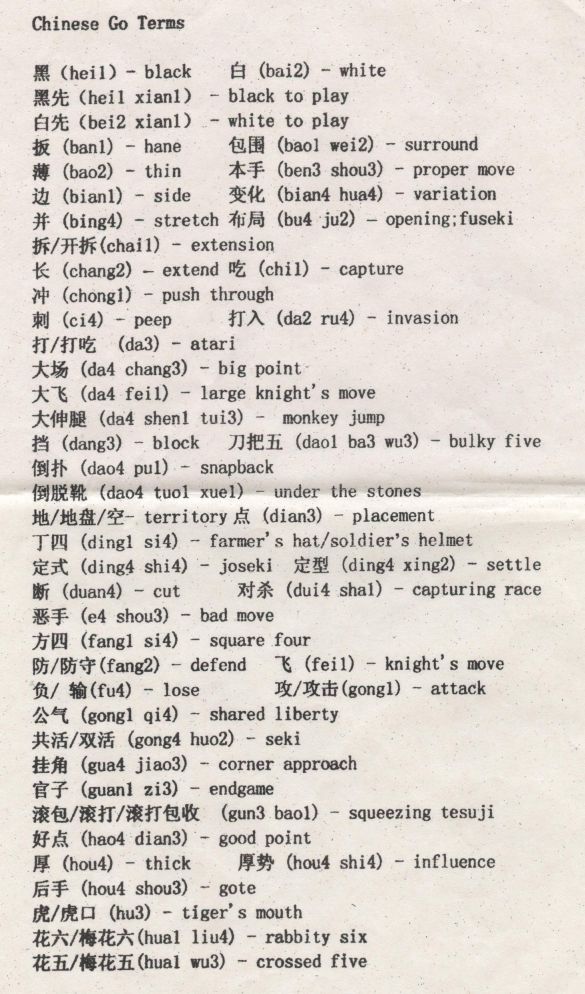 Chinese Go Terms

黑 (hei1) - black　白 (bai2) - white
黑先 (hei1 xian1) - black to play
白先 (bei2 xian1) - white to play
扳 (ban1) - hane　包围 (bao1 wei2) - surround
薄 (bao2) - thin　本手 (ben3 shou3) - proper move
边 (bian1) - side　变化 (bian4 hua4) - variation
并 (bing4) - stretch 布局 (bu4 ju2) - opening;fuseki
拆/开拆(chai1) - extension
长 (chang2) - extend 吃 (chi1) - capture
冲 (chong1) - push through
刺 (ci4) - peep　打入 (da2 ru4) - invasion
打/打吃 (da3) - atari
大场 (da4 chang3) - big point
大飞 (da4 fei1) - large knight's move
大伸腿 (da4 shen1 tui3) - monkey jump
挡 (dang3) - block　刀把五 (dao1 ba3 wu3) - bulky five
倒扑 (dao4 pu1) - snapback
倒脱靴 (dao4 tuo1 xue1) - under the stones
地/地盘/空- territory 点 (dian3) - placement
丁四 (ding1 si4) - farmer's hat/soldier's helmet
定式 (ding4 shi4) - joseki　定型 (ding4 xing2) - settle
断 (duan4) - cut　对杀 (dui4 sha1) - capturing race
恶手 (e4 shou3) - bad move
方四 (fang1 si4) - square four
防/防守(fang2) - defend　飞 (fei1) - knight's move
负/ 输(fu4) - lose　攻/攻击(gong1) - attack
公气 (gong1 qi4) - shared liberty
共活/双活 (gong4 huo2) - seki
挂角 (gua4 jiao3) - corner approach
官子 (guan1 zi3) - endgame
滚包/滚打/滚打包收 (gun3 bao1) - squeezing tesuji
好点 (hao4 dian3) - good point
厚 (hou4) - thick　厚势 (hou4 shi4) - influence
后手 (hou4 shou3) - gote
虎/虎口 (hu3) - tiger's mouth
花六/梅花六(hua1 liu4) - rabbity six
花五/梅花五(hua1 wu3) - crossed five